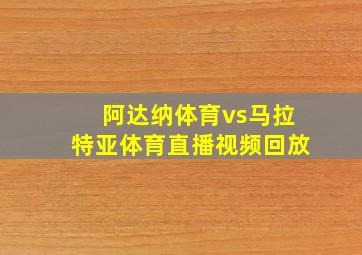 阿达纳体育vs马拉特亚体育直播视频回放